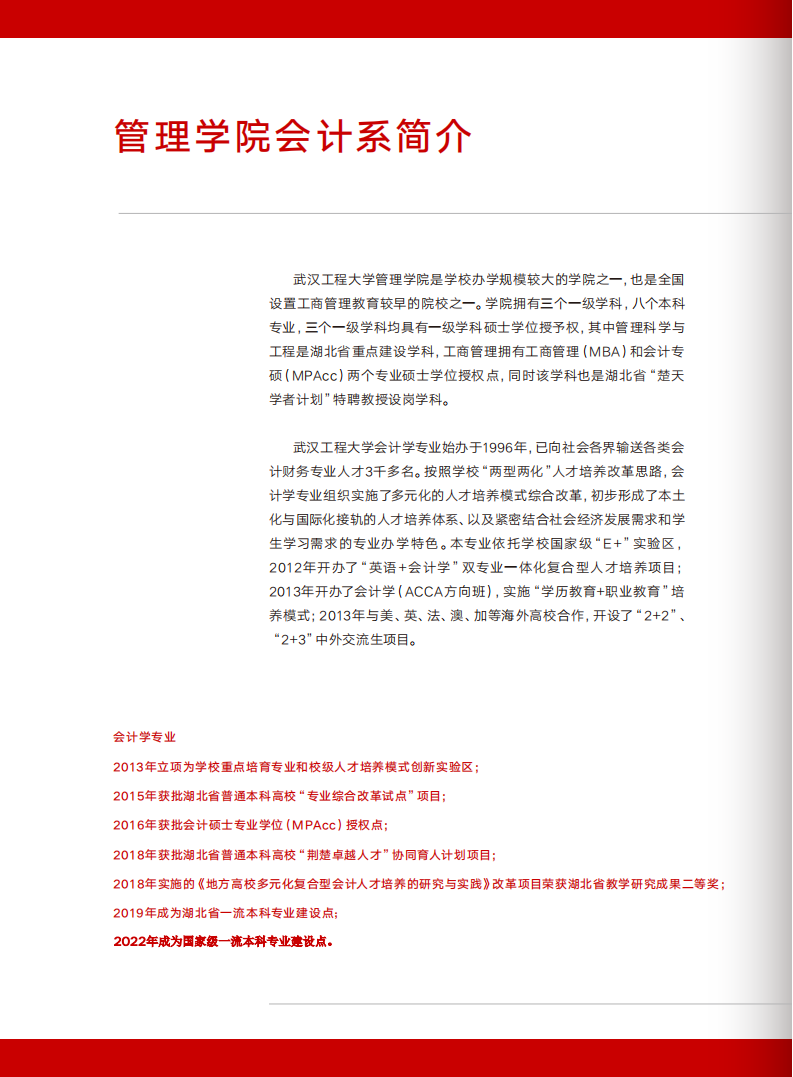 管理学院会计系简介

武汉工程大学管理学院是学校办学规模较大的学院之一，也是全国设置工商管理教育较早的院校之一。学院拥有三个一级学科，八个本科专业，三个一级学科均具有一级学科硕士学位授予权，其中管理科学与工程是湖北省重点建设学科，工商管理拥有工商管理（MBA）和会计专硕（MPAcc）两个专业硕士学位授权点，同时该学科也是湖北省“楚天学者计划”特聘教授设岗学科。

武汉工程大学会计学专业始办于1996年，已向社会各界输送各类会计财务专业人才3千多名。按照学校“两型两化”人才培养改革思路，会计学专业组织实施了多元化的人才培养模式综合改革，初步形成了本土化与国际化接轨的人才培养体系、以及紧密结合社会经济发展需求和学生学习需求的专业办学特色。本专业依托学校国家级“E+”实验区，2012年开办了“英语+会计学”双专业一体化复合型人才培养项目；2013年开办了会计学（ACCA方向班），实施“学历教育+职业教育”培养模式；2013年与美、英、法、澳、加等海外高校合作，开设了“2+2”、“2+3”中外交流生项目。

会计学专业
2013年立项为学校重点培育专业和校级人才培养模式创新实验区；
2015年获批湖北省普通本科高校“专业综合改革试点”项目；
2016年获批会计硕士专业学位（MPAcc）授权点；
2018年获批湖北省普通本科高校“荆楚卓越人才”协同育人计划项目；
2018年实施的《地方高校多元化复合型会计人才培养的研究与实践》改革项目荣获湖北省教学研究成果二等奖；
2019年成为湖北省一流本科专业建设点；
2022年成为国家级一流本科专业建设点。